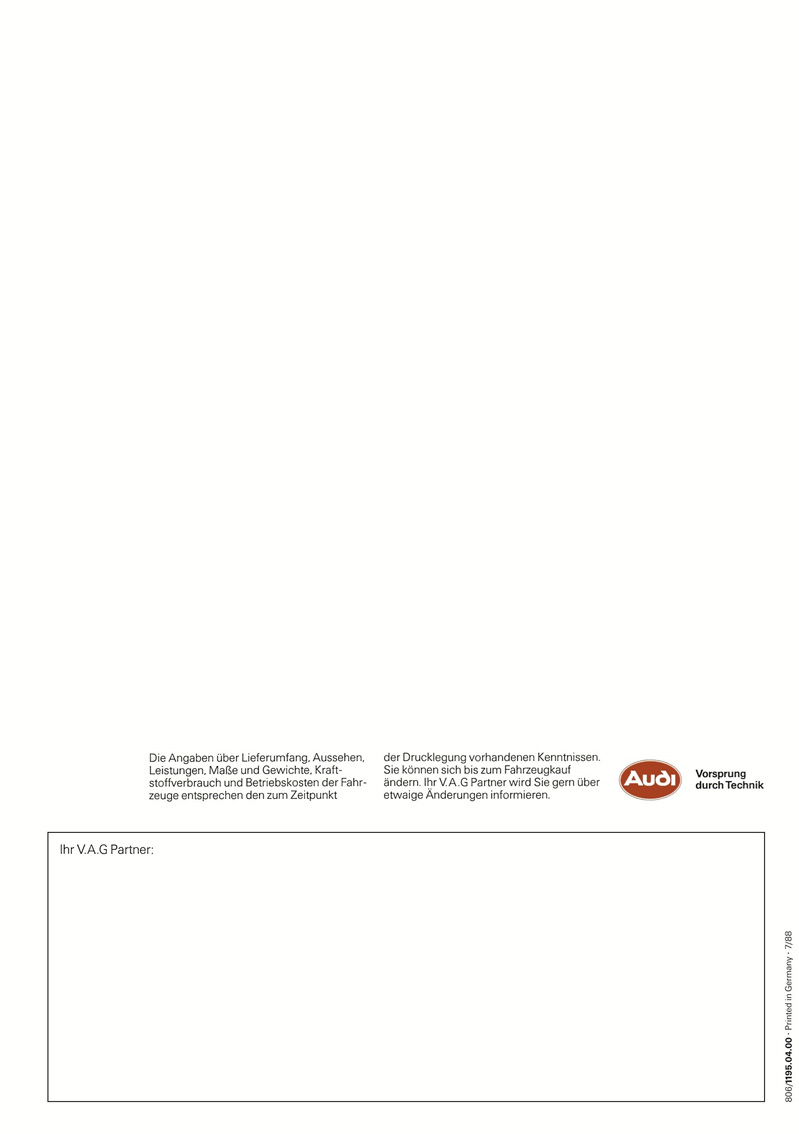 Die Angaben über Lieferumfang, Aussehen, Leistungen, Maße und Gewichte, Kraftstoffverbrauch und Betriebskosten der Fahrzeuge entsprechen den zum Zeitpunkt der Drucklegung vorhandenen Kenntnissen. Sie können sich bis zum Fahrzeugkauf ändern. Ihr V.A.G Partner wird Sie gern über etwaige Änderungen informieren.

Audi

Vorsprung durch Technik

Ihr V.A.G Partner:

806/1195.04.00 · Printed in Germany · 7/88